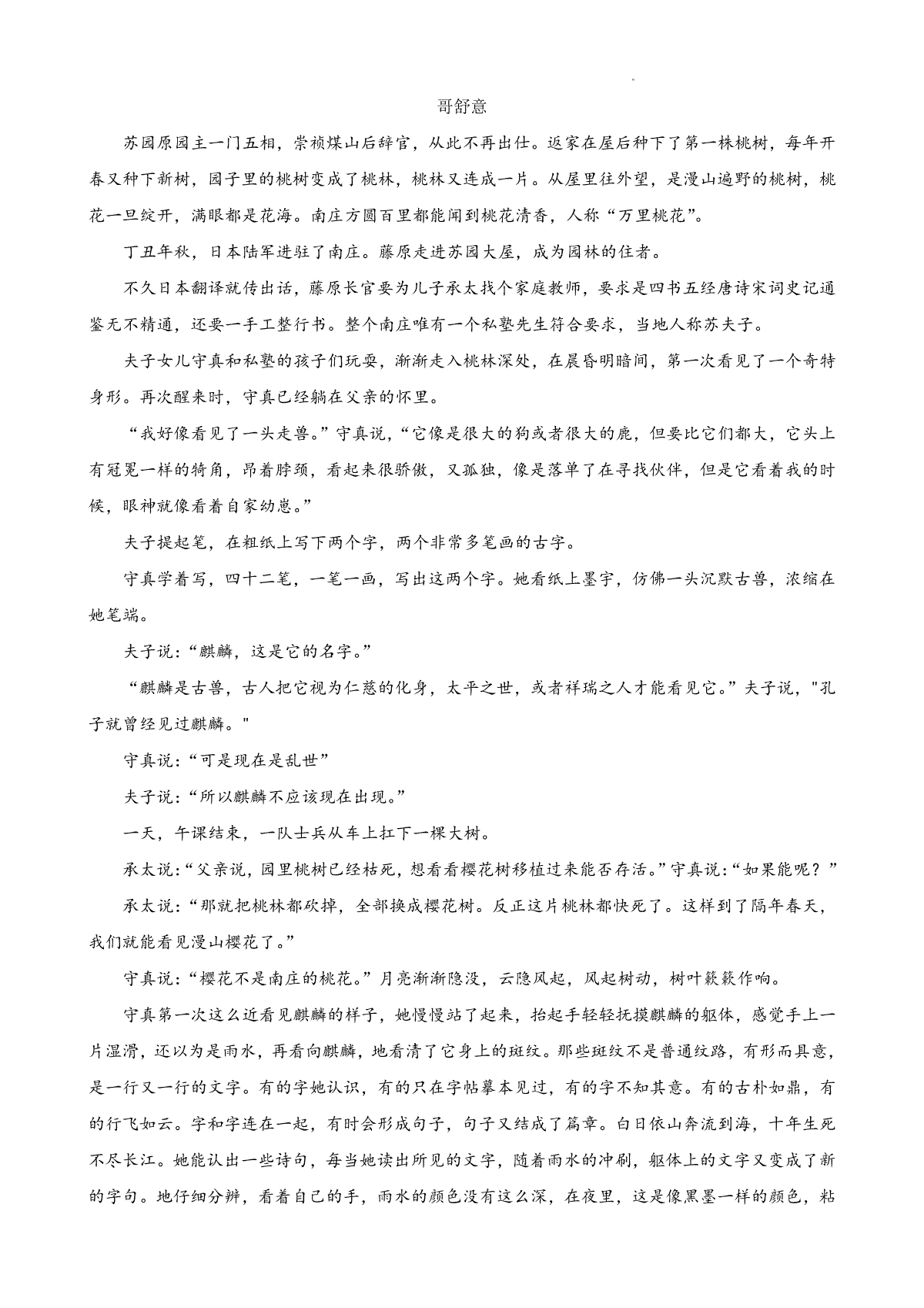 哥舒意

苏园原园主一门五相，崇祯煤山后辞官，从此不再出仕。返家在屋后种下了第一株桃树，每年开春又种下新树，园子里的桃树变成了桃林，桃林又连成一片。从屋里往外望，是漫山遍野的桃树，桃花一旦绽开，满眼都是花海。南庄方圆百里都能闻到桃花清香，人称“万里桃花”。

丁丑年秋，日本陆军进驻了南庄。藤原走进苏园大屋，成为园林的住者。

不久日本翻译就传出话，藤原长官要为儿子承太找个家庭教师，要求是四书五经唐诗宋词史记通鉴无不精通，还要一手工整行书。整个南庄唯有一个私塾先生符合要求，当地人称苏夫子。

夫子女儿守真和私塾的孩子们玩耍，渐渐走入桃林深处，在晨昏明暗间，第一次看见了一个奇特身形。再次醒来时，守真已经躺在父亲的怀里。

“我好像看见了一头走兽。”守真说，“它像是很大的狗或者很大的鹿，但要比它们都大，它头上有冠冕一样的犄角，昂着脖颈，看起来很骄傲，又孤独，像是落单了在寻找伙伴，但是它看着我的时候，眼神就像看着自家幼崽。”

夫子提起笔，在粗纸上写下两个字，两个非常多笔画的古字。

守真学着写，四十二笔，一笔一画，写出这两个字。她看纸上墨字，仿佛一头沉默古兽，浓缩在她笔端。

夫子说：“麒麟，这是它的名字。”

“麒麟是古兽，古人把它视为仁慈的化身，太平之世，或者祥瑞之人才能看见它。”夫子说，"孔子就曾经见过麒麟。"

守真说：“可是现在是乱世”

夫子说：“所以麒麟不应该现在出现。”

一天，午课结束，一队士兵从车上扛下一棵大树。

承太说：“父亲说，园里桃树已经枯死，想看看樱花树移植过来能否存活。”守真说：“如果能呢？”

承太说：“那就把桃林都砍掉，全部换成樱花树。反正这片桃林都快死了。这样到了隔年春天，我们就能看见漫山樱花了。”

守真说：“樱花不是南庄的桃花。”月亮渐渐隐没，云隐风起，风起树动，树叶簌簌作响。

守真第一次这么近看见麒麟的样子，她慢慢站了起来，抬起手轻轻抚摸麒麟的躯体，感觉手上一片湿滑，还以为是雨水，再看向麒麟，地看清了它身上的斑纹。那些斑纹不是普通纹路，有形而具意，是一行又一行的文字。有的字她认识，有的只在字帖摹本见过，有的字不知其意。有的古朴如鼎，有的行飞如云。字和字连在一起，有时会形成句子，句子又结成了篇章。白日依山奔流到海，十年生死不尽长江。她能认出一些诗句，每当她读出所见的文字，随着雨水的冲刷，躯体上的文字又变成了新的字句。地仔细分辨，看着自己的手，雨水的颜色没有这么深，在夜里，这是像黑墨一样的颜色，粘